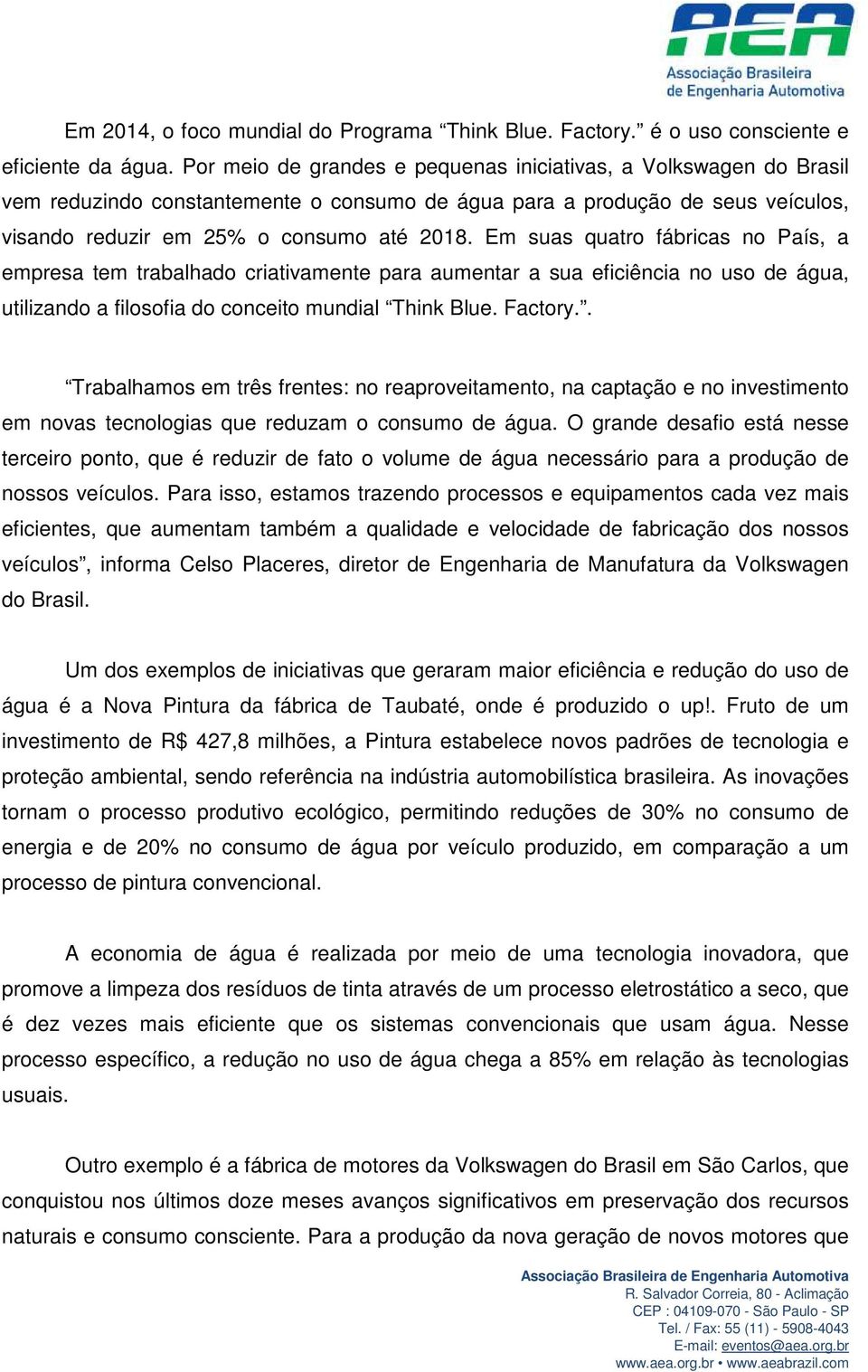 AEA
Associação Brasileira
de Engenharia Automotiva

Em 2014, o foco mundial do Programa “Think Blue. Factory.” é o uso consciente e eficiente da água. Por meio de grandes e pequenas iniciativas, a Volkswagen do Brasil vem reduzindo constantemente o consumo de água para a produção de seus veículos, visando reduzir em 25% o consumo até 2018. Em suas quatro fábricas no País, a empresa tem trabalhado criativamente para aumentar a sua eficiência no uso de água, utilizando a filosofia do conceito mundial “Think Blue. Factory.”.

“Trabalhamos em três frentes: no reaproveitamento, na captação e no investimento em novas tecnologias que reduzam o consumo de água. O grande desafio está nesse terceiro ponto, que é reduzir de fato o volume de água necessário para a produção de nossos veículos. Para isso, estamos trazendo processos e equipamentos cada vez mais eficientes, que aumentam também a qualidade e velocidade de fabricação dos nossos veículos”, informa Celso Placeres, diretor de Engenharia de Manufatura da Volkswagen do Brasil.

Um dos exemplos de iniciativas que geraram maior eficiência e redução do uso de água é a Nova Pintura da fábrica de Taubaté, onde é produzido o up!. Fruto de um investimento de R$ 427,8 milhões, a Pintura estabelece novos padrões de tecnologia e proteção ambiental, sendo referência na indústria automobilística brasileira. As inovações tornam o processo produtivo ecológico, permitindo reduções de 30% no consumo de energia e de 20% no consumo de água por veículo produzido, em comparação a um processo de pintura convencional.

A economia de água é realizada por meio de uma tecnologia inovadora, que promove a limpeza dos resíduos de tinta através de um processo eletrostático a seco, que é dez vezes mais eficiente que os sistemas convencionais que usam água. Nesse processo específico, a redução no uso de água chega a 85% em relação às tecnologias usuais.

Outro exemplo é a fábrica de motores da Volkswagen do Brasil em São Carlos, que conquistou nos últimos doze meses avanços significativos em preservação dos recursos naturais e consumo consciente. Para a produção da nova geração de novos motores que

Associação Brasileira de Engenharia Automotiva
R. Salvador Correia, 80 - Aclimação
CEP : 04109-070 - São Paulo - SP
Tel. / Fax: 55 (11) - 5908-4043
E-mail: eventos@aea.org.br
www.aea.org.br • www.aeabrazil.com